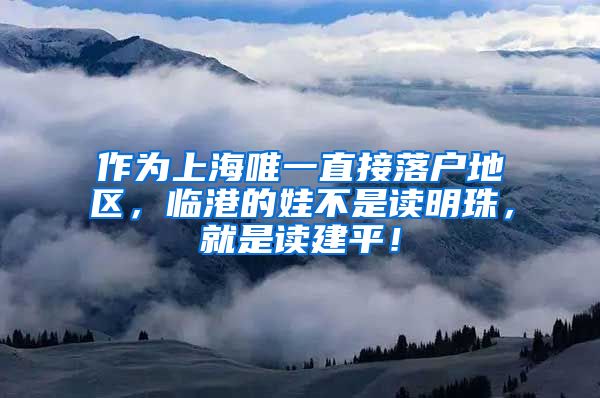 作为上海唯一直接落户地区，临港的娃不是读明珠，就是读建平！